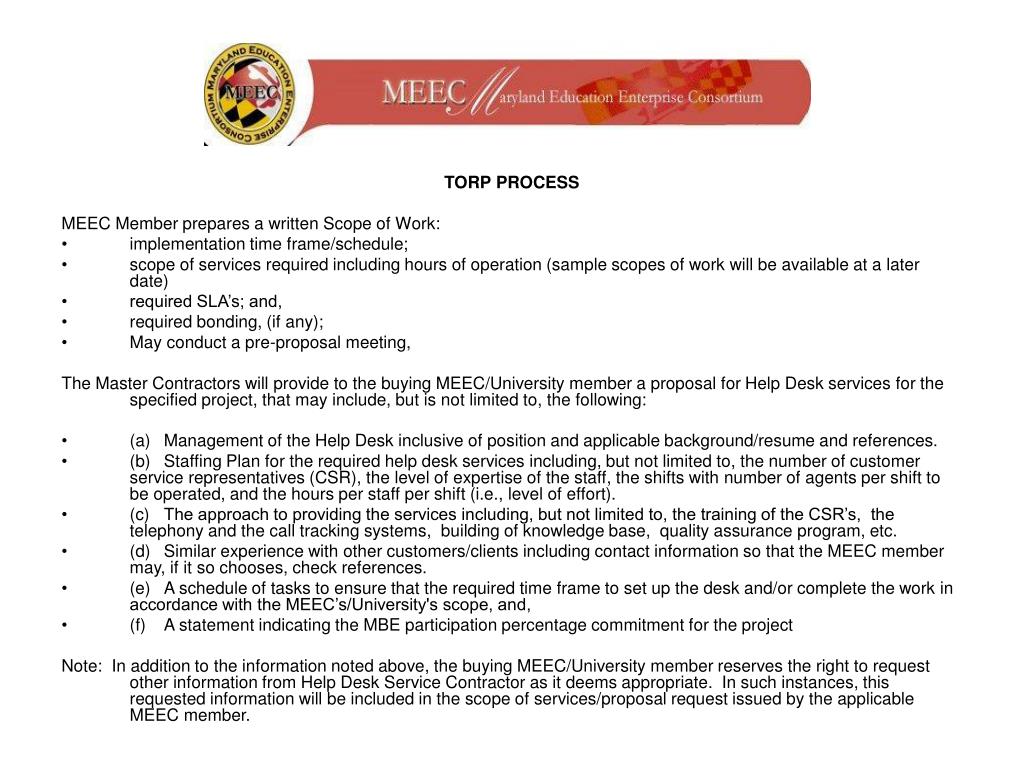 MARYLAND EDUCATION ENTERPRISE CONSORTIUM
MEEC

MEEC Maryland Education Enterprise Consortium

TORP PROCESS

MEEC Member prepares a written Scope of Work:
• implementation time frame/schedule;
• scope of services required including hours of operation (sample scopes of work will be available at a later date)
• required SLA's; and,
• required bonding, (if any);
• May conduct a pre-proposal meeting,

The Master Contractors will provide to the buying MEEC/University member a proposal for Help Desk services for the specified project, that may include, but is not limited to, the following:

• (a) Management of the Help Desk inclusive of position and applicable background/resume and references.
• (b) Staffing Plan for the required help desk services including, but not limited to, the number of customer service representatives (CSR), the level of expertise of the staff, the shifts with number of agents per shift to be operated, and the hours per staff per shift (i.e., level of effort).
• (c) The approach to providing the services including, but not limited to, the training of the CSR's, the telephony and the call tracking systems, building of knowledge base, quality assurance program, etc.
• (d) Similar experience with other customers/clients including contact information so that the MEEC member may, if it so chooses, check references.
• (e) A schedule of tasks to ensure that the required time frame to set up the desk and/or complete the work in accordance with the MEEC's/University's scope, and,
• (f) A statement indicating the MBE participation percentage commitment for the project

Note: In addition to the information noted above, the buying MEEC/University member reserves the right to request other information from Help Desk Service Contractor as it deems appropriate. In such instances, this requested information will be included in the scope of services/proposal request issued by the applicable MEEC member.